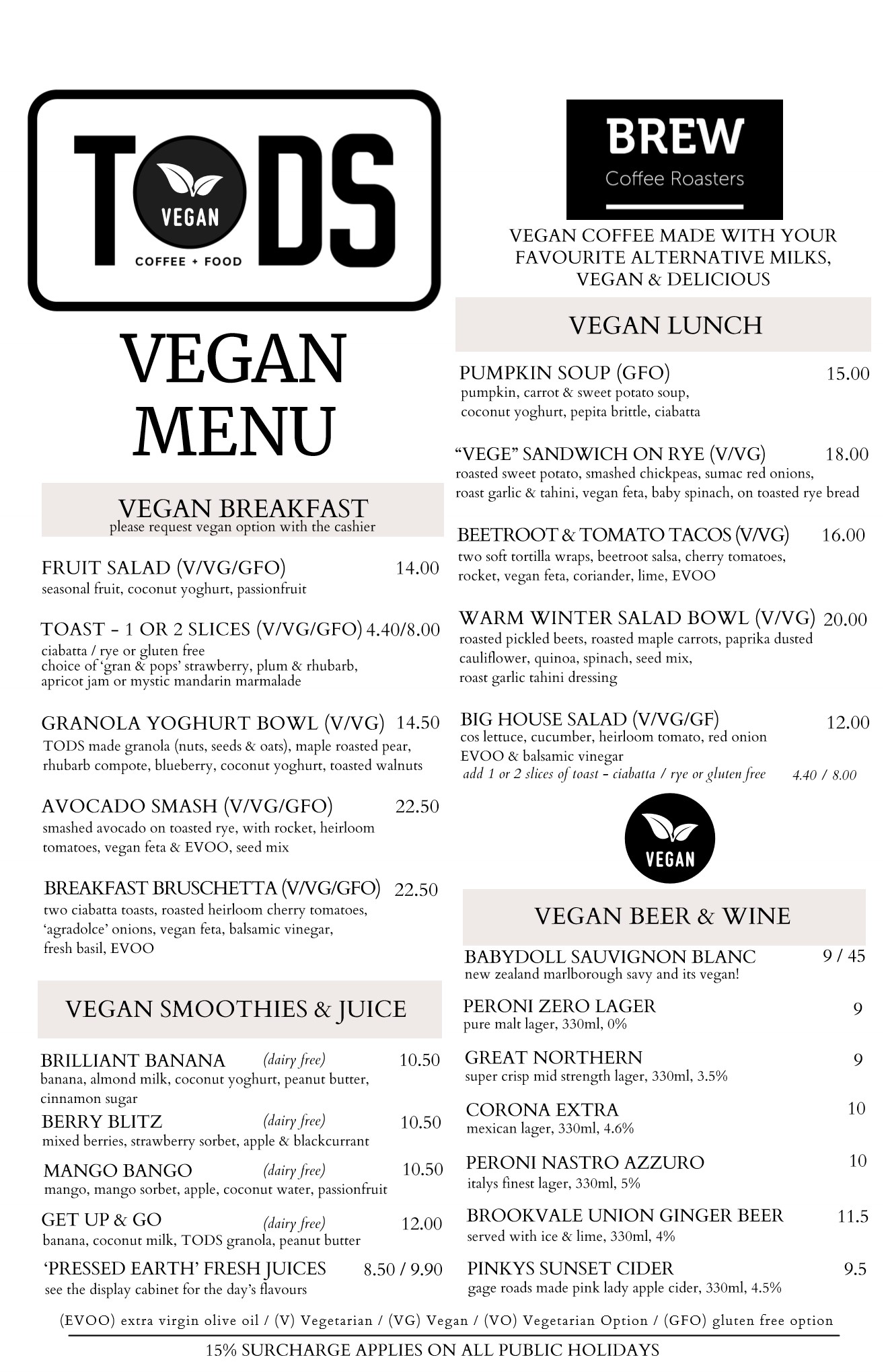 TODS
VEGAN
COFFEE + FOOD

VEGAN MENU

VEGAN BREAKFAST
please request vegan option with the cashier

FRUIT SALAD (V/VG/GFO) 14.00
seasonal fruit, coconut yoghurt, passionfruit

TOAST - 1 OR 2 SLICES (V/VG/GFO) 4.40/8.00
ciabatta / rye or gluten free
choice of 'gran & pops' strawberry, plum & rhubarb, apricot jam or mystic mandarin marmalade

GRANOLA YOGHURT BOWL (V/VG) 14.50
TODS made granola (nuts, seeds & oats), maple roasted pear, rhubarb compote, blueberry, coconut yoghurt, toasted walnuts

AVOCADO SMASH (V/VG/GFO) 22.50
smashed avocado on toasted rye, with rocket, heirloom tomatoes, vegan feta & EVOO, seed mix

BREAKFAST BRUSCHETTA (V/VG/GFO) 22.50
two ciabatta toasts, roasted heirloom cherry tomatoes, 'agradolce' onions, vegan feta, balsamic vinegar, fresh basil, EVOO

VEGAN SMOOTHIES & JUICE

BRILLIANT BANANA (dairy free) 10.50
banana, almond milk, coconut yoghurt, peanut butter, cinnamon sugar

BERRY BLITZ (dairy free) 10.50
mixed berries, strawberry sorbet, apple & blackcurrant

MANGO BANGO (dairy free) 10.50
mango, mango sorbet, apple, coconut water, passionfruit

GET UP & GO (dairy free) 12.00
banana, coconut milk, TODS granola, peanut butter

'PRESSED EARTH' FRESH JUICES 8.50 / 9.90
see the display cabinet for the day's flavours

BREW
Coffee Roasters

VEGAN COFFEE MADE WITH YOUR FAVOURITE ALTERNATIVE MILKS, VEGAN & DELICIOUS

VEGAN LUNCH

PUMPKIN SOUP (GFO) 15.00
pumpkin, carrot & sweet potato soup, coconut yoghurt, pepita brittle, ciabatta

"VEGE" SANDWICH ON RYE (V/VG) 18.00
roasted sweet potato, smashed chickpeas, sumac red onions, roast garlic & tahini, vegan feta, baby spinach, on toasted rye bread

BEETROOT & TOMATO TACOS (V/VG) 16.00
two soft tortilla wraps, beetroot salsa, cherry tomatoes, rocket, vegan feta, coriander, lime, EVOO

WARM WINTER SALAD BOWL (V/VG) 20.00
roasted pickled beets, roasted maple carrots, paprika dusted cauliflower, quinoa, spinach, seed mix, roast garlic tahini dressing

BIG HOUSE SALAD (V/VG/GF) 12.00
cos lettuce, cucumber, heirloom tomato, red onion EVOO & balsamic vinegar
add 1 or 2 slices of toast - ciabatta / rye or gluten free 4.40 / 8.00

VEGAN

VEGAN BEER & WINE

BABYDOLL SAUVIGNON BLANC 9 / 45
new zealand marlborough savy and its vegan!

PERONI ZERO LAGER 9
pure malt lager, 330ml, 0%

GREAT NORTHERN 9
super crisp mid strength lager, 330ml, 3.5%

CORONA EXTRA 10
mexican lager, 330ml, 4.6%

PERONI NASTRO AZZURO 10
italys finest lager, 330ml, 5%

BROOKVALE UNION GINGER BEER 11.5
served with ice & lime, 330ml, 4%

PINKYS SUNSET CIDER 9.5
gage roads made pink lady apple cider, 330ml, 4.5%

(EVOO) extra virgin olive oil / (V) Vegetarian / (VG) Vegan / (VO) Vegetarian Option / (GFO) gluten free option

15% SURCHARGE APPLIES ON ALL PUBLIC HOLIDAYS